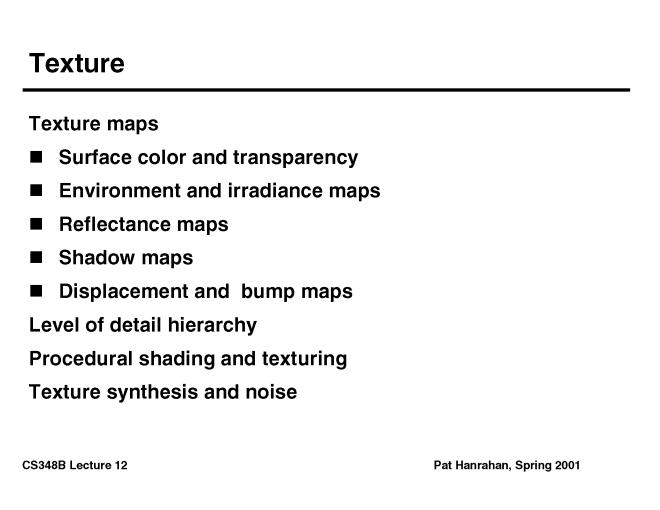 Texture

Texture maps

• Surface color and transparency
• Environment and irradiance maps
• Reflectance maps
• Shadow maps
• Displacement and bump maps

Level of detail hierarchy

Procedural shading and texturing

Texture synthesis and noise

CS348B Lecture 12

Pat Hanrahan, Spring 2001